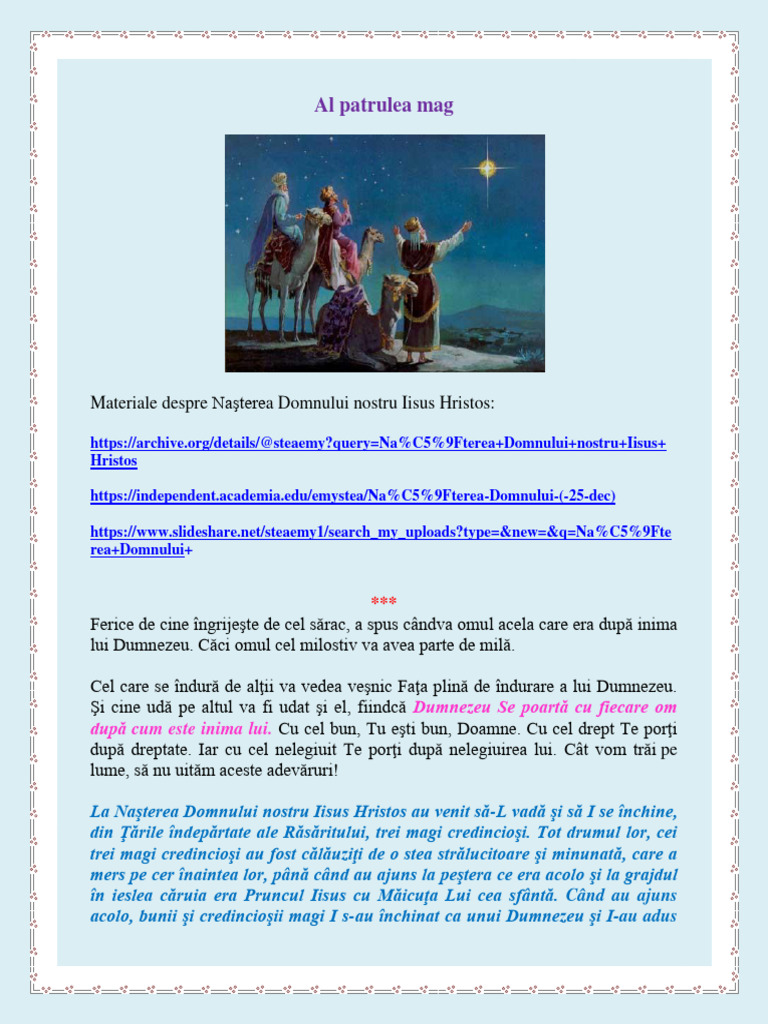 Al patrulea mag

Materiale despre Naşterea Domnului nostru Iisus Hristos:

https://archive.org/details/@steaemy?query=Na%C5%9Fterea+Domnului+nostru+Iisus+Hristos

https://independent.academia.edu/emystea/Na%C5%9Fterea-Domnului-(-25-dec)

https://www.slideshare.net/steaemy1/search_my_uploads?type=&new=&q=Na%C5%9Fterea+Domnului+

***

Ferice de cine îngrijeşte de cel sărac, a spus cândva omul acela care era după inima lui Dumnezeu. Căci omul cel milostiv va avea parte de milă.

Cel care se îndură de alţii va vedea veşnic Faţa plină de îndurare a lui Dumnezeu. Şi cine udă pe altul va fi udat şi el, fiindcă Dumnezeu Se poartă cu fiecare om după cum este inima lui. Cu cel bun, Tu eşti bun, Doamne. Cu cel drept Te porţi după dreptate. Iar cu cel nelegiuit Te porţi după nelegiuirea lui. Cât vom trăi pe lume, să nu uităm aceste adevăruri!

La Naşterea Domnului nostru Iisus Hristos au venit să-L vadă şi să I se închine, din Ţările îndepărtate ale Răsăritului, trei magi credincioşi. Tot drumul lor, cei trei magi credincioşi au fost călăuziţi de o stea strălucitoare şi minunată, care a mers pe cer înaintea lor, până când au ajuns la peştera ce era acolo şi la grajdul în ieslea căruia era Pruncul Iisus cu Măicuţa Lui cea sfântă. Când au ajuns acolo, bunii şi credincioşii magi I s-au închinat ca unui Dumnezeu şi I-au adus